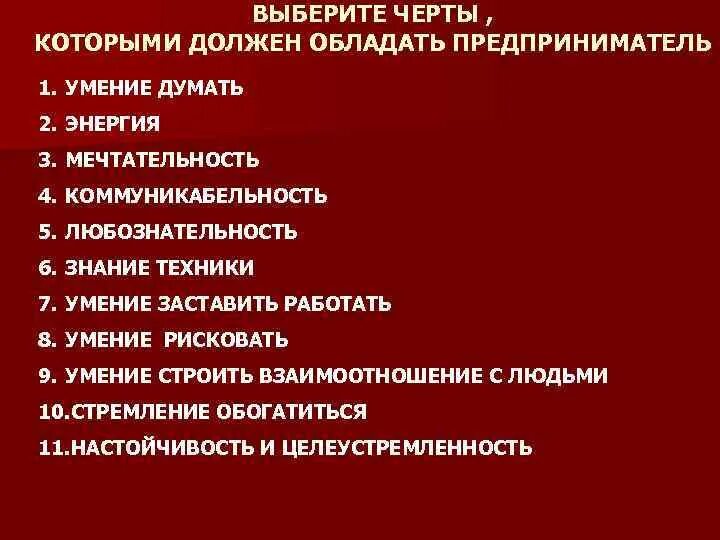 ВЫБЕРИТЕ ЧЕРТЫ ,
КОТОРЫМИ ДОЛЖЕН ОБЛАДАТЬ ПРЕДПРИНИМАТЕЛЬ

1. УМЕНИЕ ДУМАТЬ
2. ЭНЕРГИЯ
3. МЕЧТАТЕЛЬНОСТЬ
4. КОММУНИКАБЕЛЬНОСТЬ
5. ЛЮБОЗНАТЕЛЬНОСТЬ
6. ЗНАНИЕ ТЕХНИКИ
7. УМЕНИЕ ЗАСТАВИТЬ РАБОТАТЬ
8. УМЕНИЕ РИСКОВАТЬ
9. УМЕНИЕ СТРОИТЬ ВЗАИМООТНОШЕНИЕ С ЛЮДЬМИ
10.СТРЕМЛЕНИЕ ОБОГАТИТЬСЯ
11.НАСТОЙЧИВОСТЬ И ЦЕЛЕУСТРЕМЛЕННОСТЬ